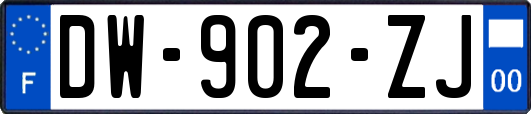 F

DW-902-ZJ

00